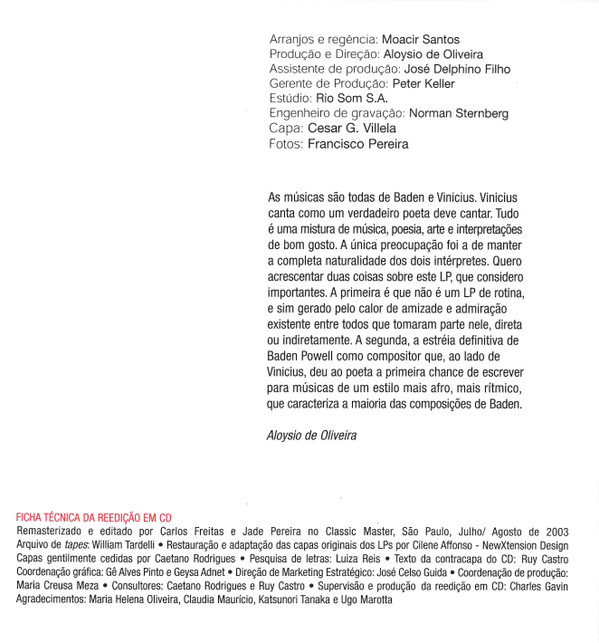 Arranjos e regência: Moacir Santos
Produção e Direção: Aloysio de Oliveira
Assistente de produção: José Delphino Filho
Gerente de Produção: Peter Keller
Estúdio: Rio Som S.A.
Engenheiro de gravação: Norman Sternberg
Capa: Cesar G. Villela
Fotos: Francisco Pereira

As músicas são todas de Baden e Vinicius. Vinicius canta como um verdadeiro poeta deve cantar. Tudo é uma mistura de música, poesia, arte e interpretações de bom gosto. A única preocupação foi a de manter a completa naturalidade dos dois intérpretes. Quero acrescentar duas coisas sobre este LP, que considero importantes. A primeira é que não é um LP de rotina, e sim gerado pelo calor de amizade e admiração existente entre todos que tomaram parte nele, direta ou indiretamente. A segunda, a estréia definitiva de Baden Powell como compositor que, ao lado de Vinicius, deu ao poeta a primeira chance de escrever para músicas de um estilo mais afro, mais rítmico, que caracteriza a maioria das composições de Baden.

Aloysio de Oliveira

FICHA TÉCNICA DA REEDIÇÃO EM CD
Remasterizado e editado por Carlos Freitas e Jade Pereira no Classic Master, São Paulo, Julho/ Agosto de 2003
Arquivo de tapes: William Tardelli • Restauração e adaptação das capas originais dos LPs por Cilene Affonso - NewXtension Design
Capas gentilmente cedidas por Caetano Rodrigues • Pesquisa de letras: Luiza Reis • Texto da contracapa do CD: Ruy Castro
Coordenação gráfica: Gê Alves Pinto e Geysa Adnet • Direção de Marketing Estratégico: José Celso Guida • Coordenação de produção: Maria Creusa Meza • Consultores: Caetano Rodrigues e Ruy Castro • Supervisão e produção da reedição em CD: Charles Gavin
Agradecimentos: Maria Helena Oliveira, Claudia Maurício, Katsunori Tanaka e Ugo Marotta